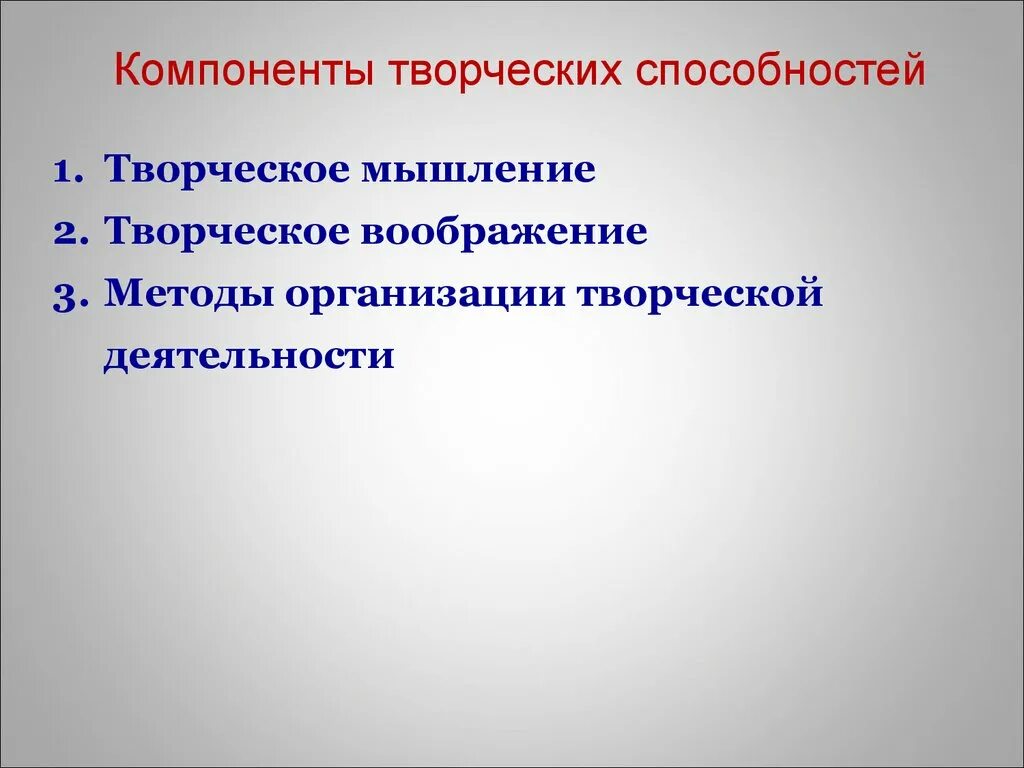 Компоненты творческих способностей

1. Творческое мышление
2. Творческое воображение
3. Методы организации творческой деятельности